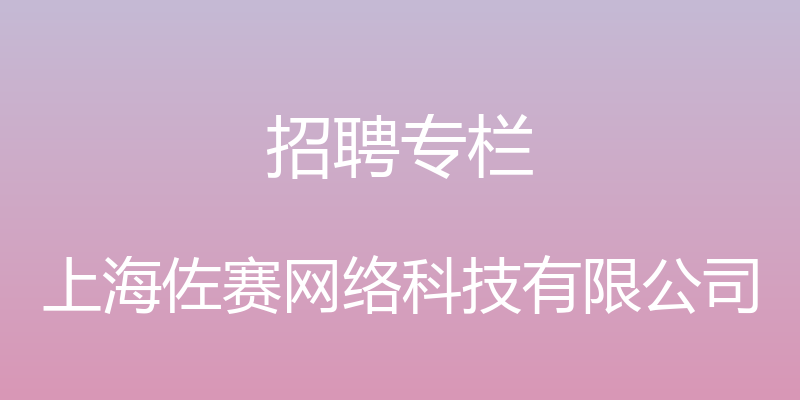 招聘专栏

上海佐赛网络科技有限公司